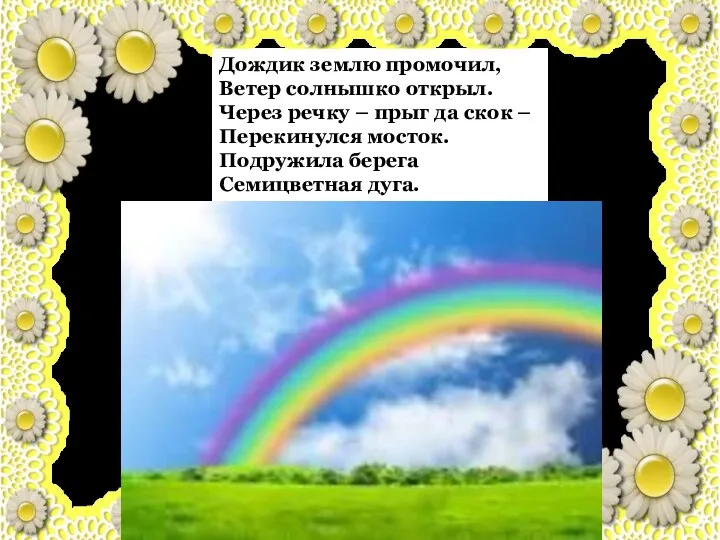 Дождик землю промочил,
Ветер солнышко открыл.
Через речку – прыг да скок –
Перекинулся мосток.
Подружила берега
Семицветная дуга.